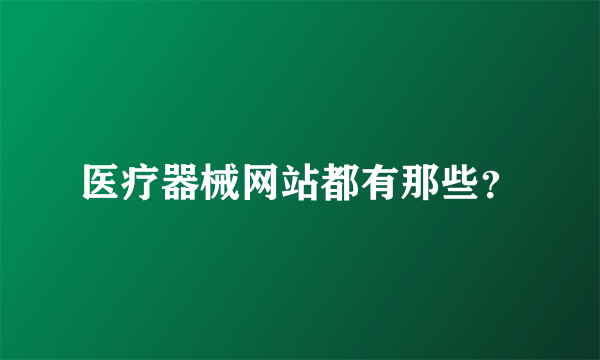 医疗器械网站都有那些？